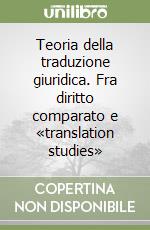 unilibro

Teoria della traduzione giuridica. Fra diritto comparato e «translation studies»

COPERTINA NON DISPONIBILE